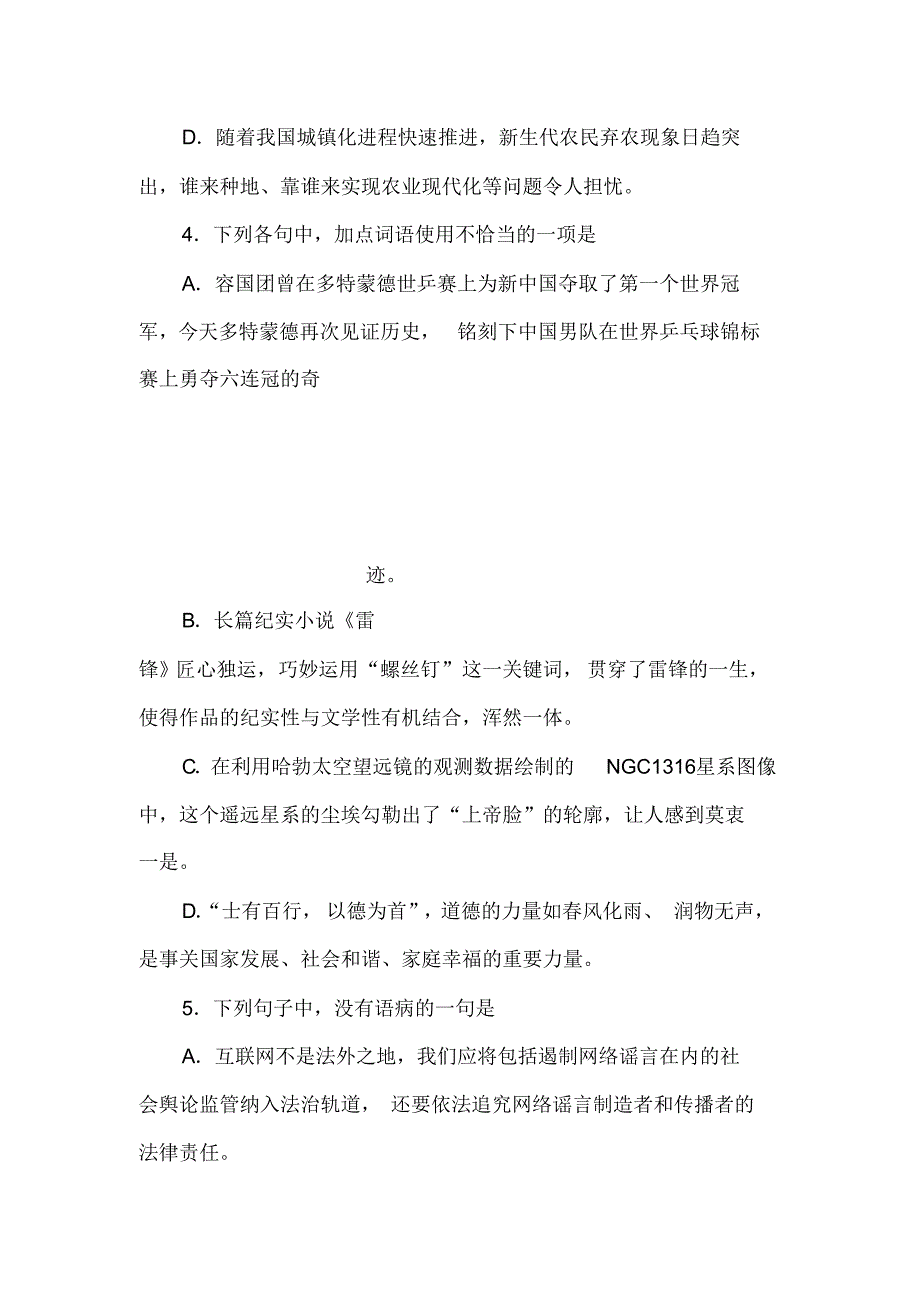 D. 随着我国城镇化进程快速推进，新生代农民弃农现象日趋突出，谁来种地、靠谁来实现农业现代化等问题令人担忧。

4. 下列各句中，加点词语使用不恰当的一项是

A. 容国团曾在多特蒙德世乒赛上为新中国夺取了第一个世界冠军，今天多特蒙德再次见证历史， 铭刻下中国男队在世界乒乓球锦标赛上勇夺六连冠的奇

迹。

B. 长篇纪实小说《雷锋》匠心独运，巧妙运用“螺丝钉”这一关键词，贯穿了雷锋的一生，使得作品的纪实性与文学性有机结合，浑然一体。

C. 在利用哈勃太空望远镜的观测数据绘制的 NGC1316星系图像中，这个遥远星系的尘埃勾勒出了“上帝脸”的轮廓，让人感到莫衷一是。

D.“士有百行， 以德为首”，道德的力量如春风化雨、 润物无声，是事关国家发展、社会和谐、家庭幸福的重要力量。

5. 下列句子中，没有语病的一句是

A. 互联网不是法外之地，我们应将包括遏制网络谣言在内的社会舆论监管纳入法治轨道， 还要依法追究网络谣言制造者和传播者的法律责任。